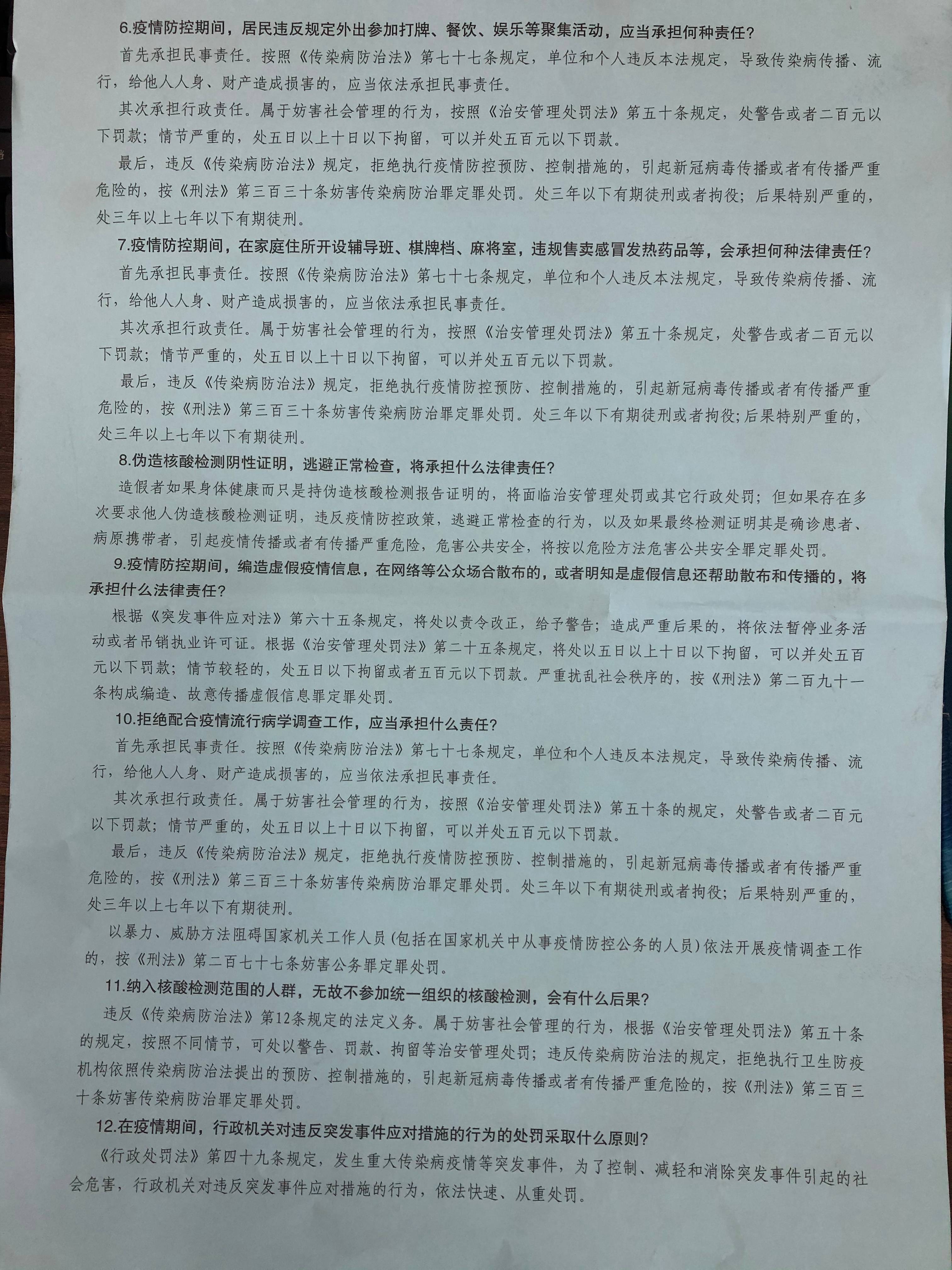 6.疫情防控期间，居民违反规定外出参加打牌、餐饮、娱乐等聚集活动，应当承担何种责任？

首先承担民事责任。按照《传染病防治法》第七十七条规定，单位和个人违反本法规定，导致传染病传播、流行，给他人人身、财产造成损害的，应当依法承担民事责任。

其次承担行政责任。属于妨害社会管理的行为，按照《治安管理处罚法》第五十条规定，处警告或者二百元以下罚款；情节严重的，处五日以上十日以下拘留，可以并处五百元以下罚款。

最后，违反《传染病防治法》规定，拒绝执行疫情防控预防、控制措施的，引起新冠病毒传播或者有传播严重危险的，按《刑法》第三百三十条妨害传染病防治罪定罪处罚。处三年以下有期徒刑或者拘役；后果特别严重的，处三年以上七年以下有期徒刑。

7.疫情防控期间，在家庭住所开设辅导班、棋牌档、麻将室，违规售卖感冒发热药品等，会承担何种法律责任？

首先承担民事责任。按照《传染病防治法》第七十七条规定，单位和个人违反本法规定，导致传染病传播、流行，给他人人身、财产造成损害的，应当依法承担民事责任。

其次承担行政责任。属于妨害社会管理的行为，按照《治安管理处罚法》第五十条规定，处警告或者二百元以下罚款；情节严重的，处五日以上十日以下拘留，可以并处五百元以下罚款。

最后，违反《传染病防治法》规定，拒绝执行疫情防控预防、控制措施的，引起新冠病毒传播或者有传播严重危险的，按《刑法》第三百三十条妨害传染病防治罪定罪处罚。处三年以下有期徒刑或者拘役;后果特别严重的，处三年以上七年以下有期徒刑。

8.伪造核酸检测阴性证明，逃避正常检查，将承担什么法律责任？

造假者如果身体健康而只是持伪造核酸检测报告证明的，将面临治安管理处罚或其它行政处罚；但如果存在多次要求他人伪造核酸检测证明，违反疫情防控政策，逃避正常检查的行为，以及如果最终检测证明其是确诊患者、病原携带者，引起疫情传播或者有传播严重危险，危害公共安全，将按以危险方法危害公共安全罪定罪处罚。

9.疫情防控期间，编造虚假疫情信息，在网络等公众场合散布的，或者明知是虚假信息还帮助散布和传播的，将承担什么法律责任？

根据《突发事件应对法》第六十五条规定，将处以责令改正，给予警告；造成严重后果的，将依法暂停业务活动或者吊销执业许可证。根据《治安管理处罚法》第二十五条规定，将处以五日以上十日以下拘留，可以并处五百元以下罚款；情节较轻的，处五日以下拘留或者五百元以下罚款。严重扰乱社会秩序的，按《刑法》第二百九十一条构成编造、故意传播虚假信息罪定罪处罚。

10.拒绝配合疫情流行病学调查工作，应当承担什么责任？

首先承担民事责任。按照《传染病防治法》第七十七条规定，单位和个人违反本法规定，导致传染病传播、流行，给他人人身、财产造成损害的，应当依法承担民事责任。

其次承担行政责任。属于妨害社会管理的行为，按照《治安管理处罚法》第五十条的规定，处警告或者二百元以下罚款；情节严重的，处五日以上十日以下拘留，可以并处五百元以下罚款。

最后，违反《传染病防治法》规定，拒绝执行疫情防控预防、控制措施的，引起新冠病毒传播或者有传播严重危险的，按《刑法》第三百三十条妨害传染病防治罪定罪处罚。处三年以下有期徒刑或者拘役；后果特别严重的，处三年以上七年以下有期徒刑。

以暴力、威胁方法阻碍国家机关工作人员(包括在国家机关中从事疫情防控公务的人员)依法开展疫情调查工作的，按《刑法》第二百七十七条妨害公务罪定罪处罚。

11.纳入核酸检测范围的人群，无故不参加统一组织的核酸检测，会有什么后果？

违反《传染病防治法》第12条规定的法定义务。属于妨害社会管理的行为，根据《治安管理处罚法》第五十条的规定，按照不同情节，可处以警告、罚款、拘留等治安管理处罚；违反传染病防治法的规定，拒绝执行卫生防疫机构依照传染病防治法提出的预防、控制措施的，引起新冠病毒传播或者有传播严重危险的，按《刑法》第三百三十条妨害传染病防治罪定罪处罚。

12.在疫情期间，行政机关对违反突发事件应对措施的行为的处罚采取什么原则？

《行政处罚法》第四十九条规定，发生重大传染病疫情等突发事件，为了控制、减轻和消除突发事件引起的社会危害，行政机关对违反突发事件应对措施的行为，依法快速、从重处罚。